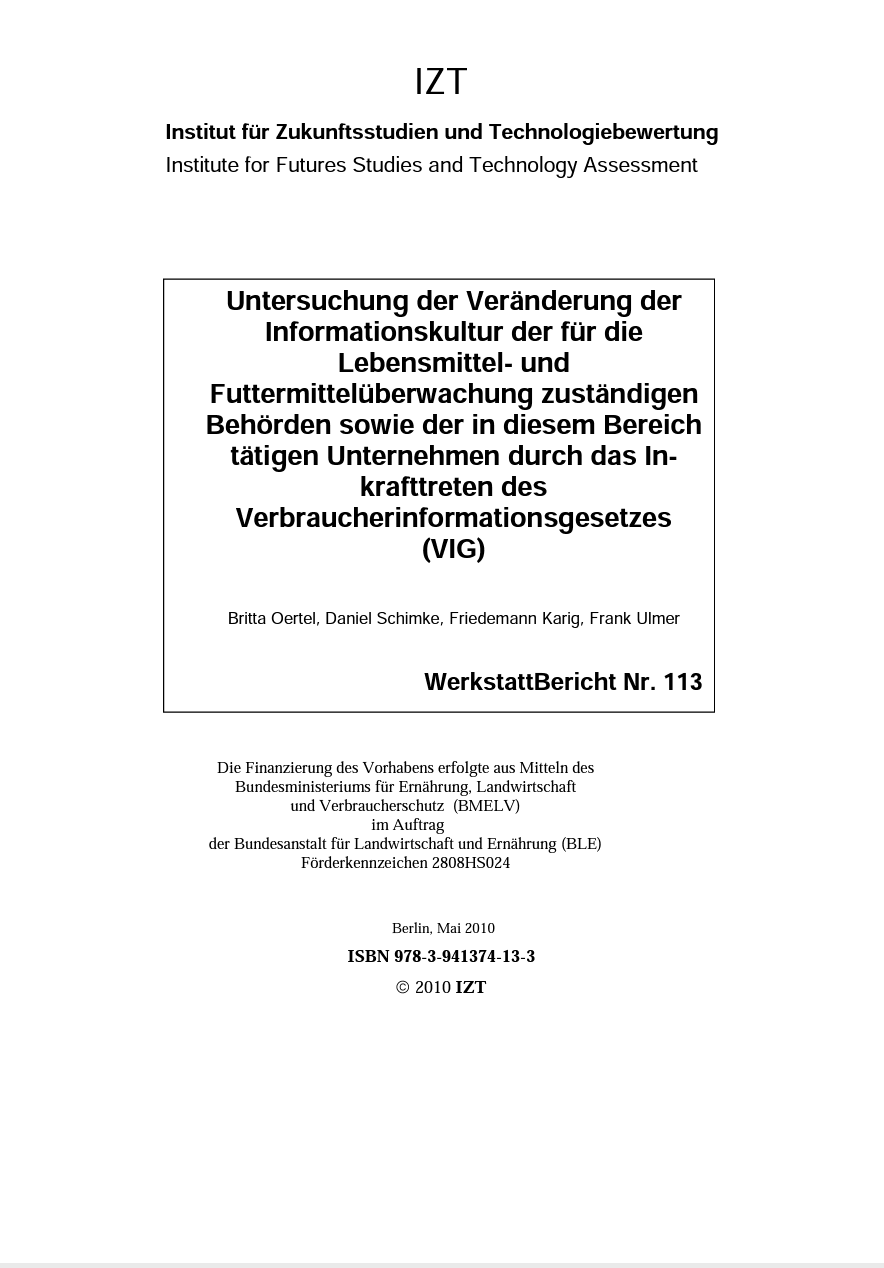 IZT

Institut für Zukunftsstudien und Technologiebewertung
Institute for Futures Studies and Technology Assessment

Untersuchung der Veränderung der Informationskultur der für die Lebensmittel- und Futtermittelüberwachung zuständigen Behörden sowie der in diesem Bereich tätigen Unternehmen durch das Inkrafttreten des Verbraucherinformationsgesetzes (VIG)

Britta Oertel, Daniel Schimke, Friedemann Karig, Frank Ulmer

WerkstattBericht Nr. 113

Die Finanzierung des Vorhabens erfolgte aus Mitteln des Bundesministeriums für Ernährung, Landwirtschaft und Verbraucherschutz (BMELV) im Auftrag der Bundesanstalt für Landwirtschaft und Ernährung (BLE) Förderkennzeichen 2808HS024

Berlin, Mai 2010

ISBN 978-3-941374-13-3

© 2010 IZT